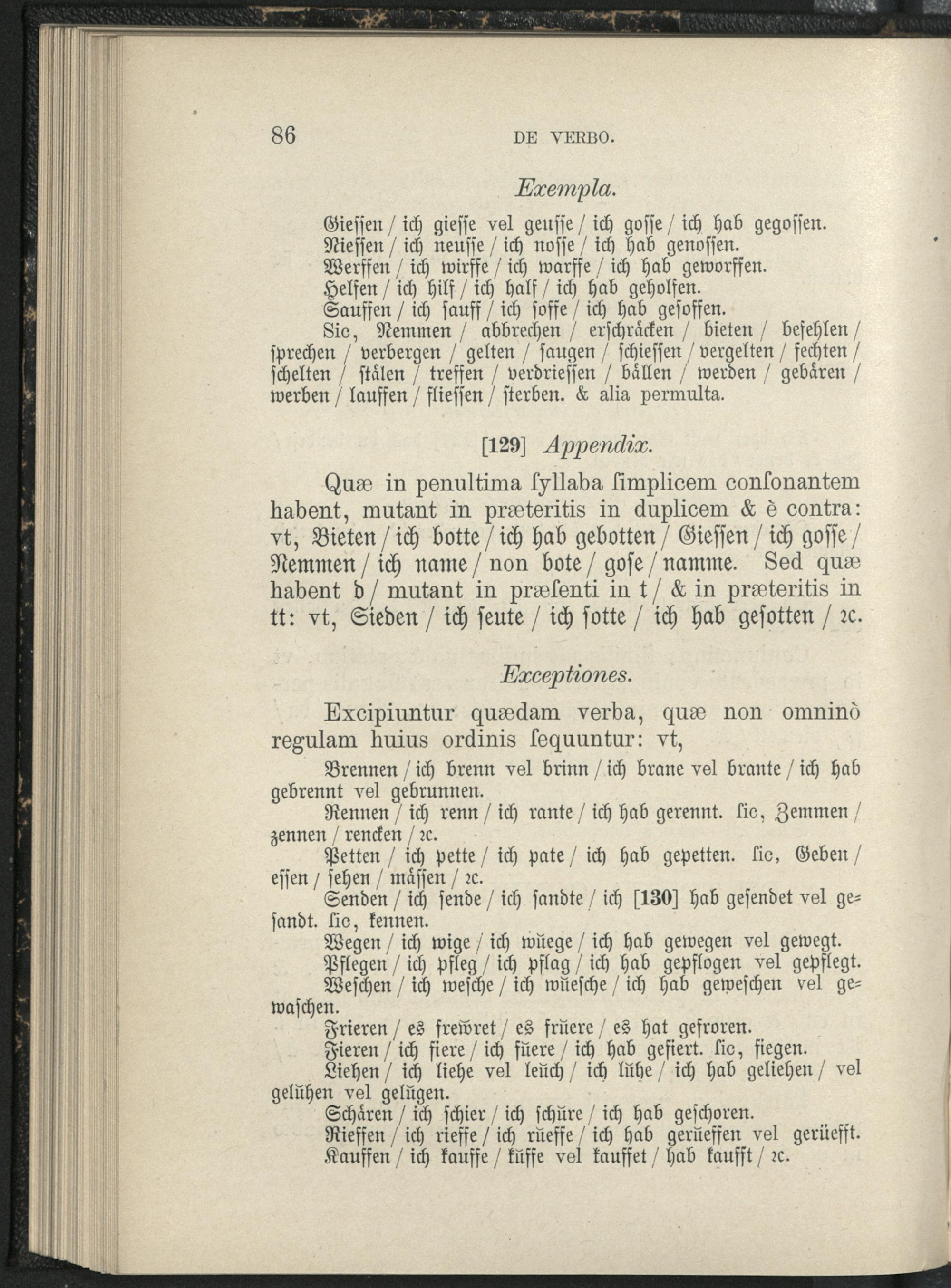 86 DE VERBO.

Exempla.

Gieſſen / ich gieſſe vel geuſſe / ich goſſe / ich hab gegoſſen.
Nieſſen / ich neuſſe / ich noſſe / ich hab genoſſen.
Werffen / ich wirffe / ich warffe / ich hab geworffen.
Helfen / ich hilf / ich half / ich hab geholfen.
Sauffen / ich ſauff / ich ſoffe / ich hab geſoffen.
Sic, Nemmen / abbrechen / erſchräcken / bieten / befehlen / ſprechen / verbergen / gelten / ſaugen / ſchieſſen / vergelten / fechten / ſchelten / ſtälen / treffen / verdrieſſen / bällen / werden / gebären / werben / lauffen / flieſſen / ſterben. & alia permulta.

[129] Appendix.

Quæ in penultima ſyllaba ſimplicem conſonantem habent, mutant in præteritis in duplicem & è contra: vt, Bieten / ich botte / ich hab gebotten / Gieſſen / ich goſſe / Nemmen / ich name / non bote / goſe / namme. Sed quæ habent d / mutant in præſenti in t / & in præteritis in tt: vt, Sieden / ich ſeute / ich ſotte / ich hab geſotten / ꝛc.

Exceptiones.

Excipiuntur quædam verba, quæ non omninò regulam huius ordinis ſequuntur: vt,

Brennen / ich brenn vel brinn / ich brane vel brante / ich hab gebrennt vel gebrunnen.
Rennen / ich renn / ich rante / ich hab gerennt. ſic, Zemmen / zennen / rencken / ꝛc.
Petten / ich pette / ich pate / ich hab gepetten. ſic, Geben / eſſen / ſehen / mäſſen / ꝛc.
Senden / ich ſende / ich ſandte / ich [130] hab geſendet vel geſandt. ſic, kennen.
Wegen / ich wige / ich wüege / ich hab gewegen vel gewegt.
Pflegen / ich pfleg / ich pflag / ich hab gepflogen vel gepflegt.
Weſchen / ich weſche / ich wüeſche / ich hab geweſchen vel gewaſchen.
Frieren / es frewret / es früere / es hat gefroren.
Fieren / ich fiere / ich füere / ich hab gefiert. ſic, fiegen.
Liehen / ich liehe vel leüch / ich lühe / ich hab geliehen / vel gelühen vel gelügen.
Schären / ich ſchier / ich ſchüre / ich hab geſchoren.
Rieffen / ich rieffe / ich rüeffe / ich hab gerüeffen vel gerüefft.
Kauffen / ich kauffe / küffe vel kauffet / hab kaufft / ꝛc.